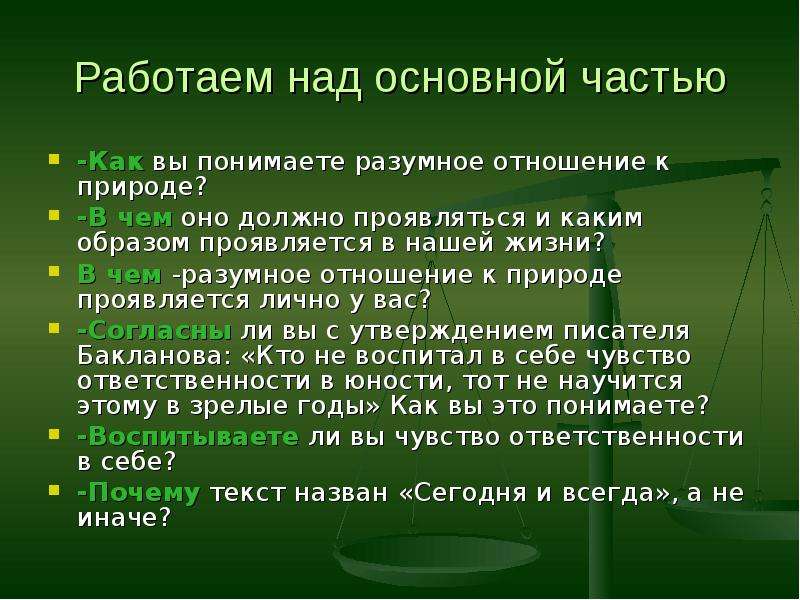 Работаем над основной частью

- -Как вы понимаете разумное отношение к природе?
- -В чем оно должно проявляться и каким образом проявляется в нашей жизни?
- В чем -разумное отношение к природе проявляется лично у вас?
- -Согласны ли вы с утверждением писателя Бакланова: «Кто не воспитал в себе чувство ответственности в юности, тот не научится этому в зрелые годы» Как вы это понимаете?
- -Воспитываете ли вы чувство ответственности в себе?
- -Почему текст назван «Сегодня и всегда», а не иначе?